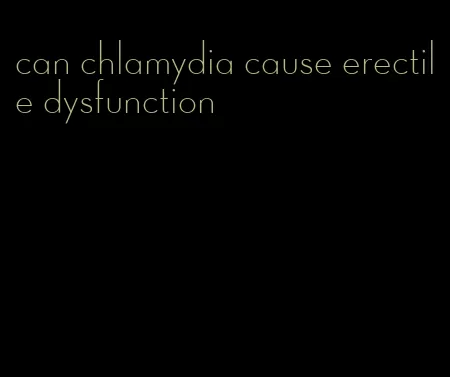 can chlamydia cause erectile dysfunction